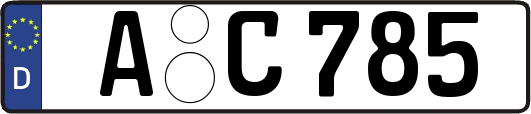 D A C 785